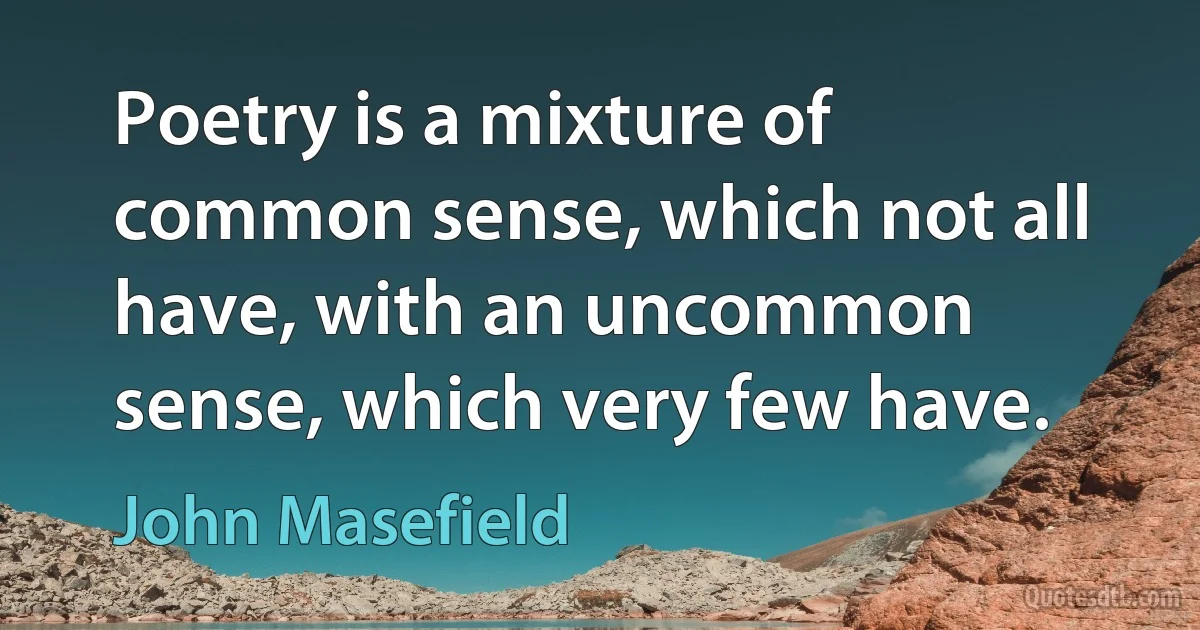 Poetry is a mixture of common sense, which not all have, with an uncommon sense, which very few have.

John Masefield

Quotesdtb.com